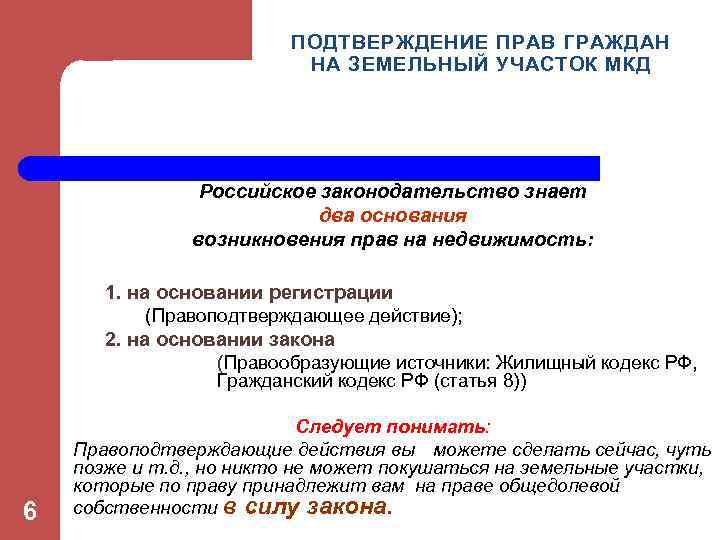 ПОДТВЕРЖДЕНИЕ ПРАВ ГРАЖДАН НА ЗЕМЕЛЬНЫЙ УЧАСТОК МКД

Российское законодательство знает два основания возникновения прав на недвижимость:

1. на основании регистрации
(Правоподтверждающее действие);
2. на основании закона
(Правообразующие источники: Жилищный кодекс РФ, Гражданский кодекс РФ (статья 8))

Следует понимать:
Правоподтверждающие действия вы можете сделать сейчас, чуть позже и т.д., но никто не может покушаться на земельные участки, которые по праву принадлежит вам на праве общедолевой собственности в силу закона.

6